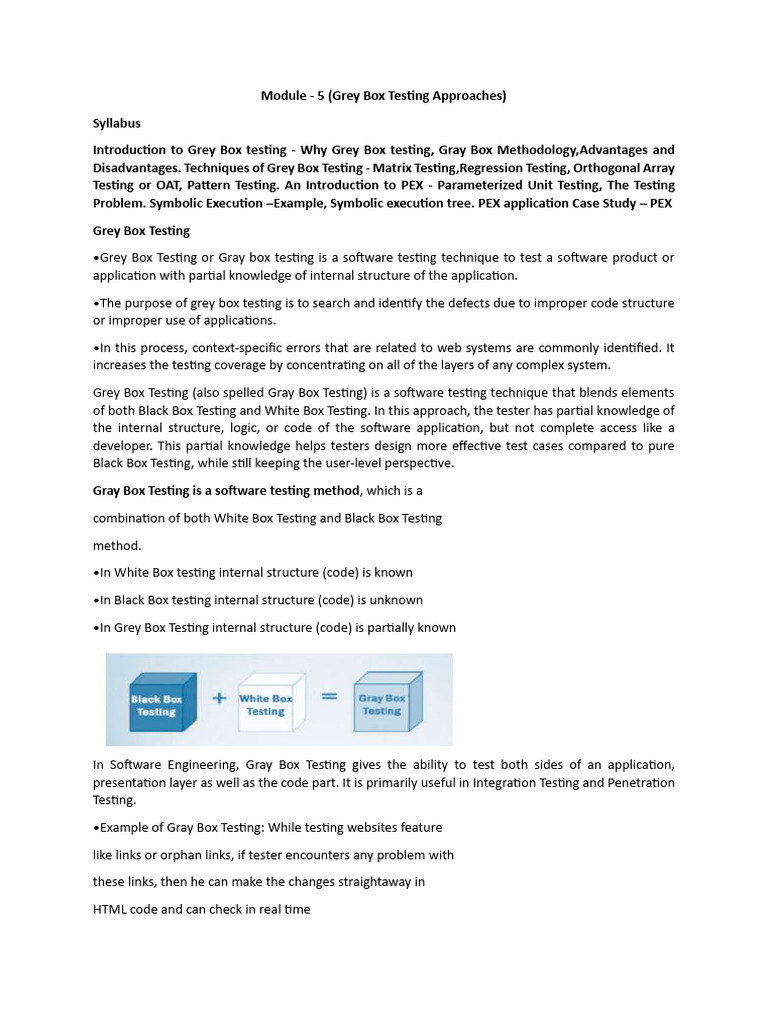 Module - 5 (Grey Box Testing Approaches)

Syllabus

Introduction to Grey Box testing - Why Grey Box testing, Gray Box Methodology,Advantages and Disadvantages. Techniques of Grey Box Testing - Matrix Testing,Regression Testing, Orthogonal Array Testing or OAT, Pattern Testing. An Introduction to PEX - Parameterized Unit Testing, The Testing Problem. Symbolic Execution –Example, Symbolic execution tree. PEX application Case Study – PEX

Grey Box Testing

•Grey Box Testing or Gray box testing is a software testing technique to test a software product or application with partial knowledge of internal structure of the application.

•The purpose of grey box testing is to search and identify the defects due to improper code structure or improper use of applications.

•In this process, context-specific errors that are related to web systems are commonly identified. It increases the testing coverage by concentrating on all of the layers of any complex system.

Grey Box Testing (also spelled Gray Box Testing) is a software testing technique that blends elements of both Black Box Testing and White Box Testing. In this approach, the tester has partial knowledge of the internal structure, logic, or code of the software application, but not complete access like a developer. This partial knowledge helps testers design more effective test cases compared to pure Black Box Testing, while still keeping the user-level perspective.

Gray Box Testing is a software testing method, which is a

combination of both White Box Testing and Black Box Testing

method.

•In White Box testing internal structure (code) is known

•In Black Box testing internal structure (code) is unknown

•In Grey Box Testing internal structure (code) is partially known

Black Box Testing + White Box Testing = Gray Box Testing

In Software Engineering, Gray Box Testing gives the ability to test both sides of an application, presentation layer as well as the code part. It is primarily useful in Integration Testing and Penetration Testing.

•Example of Gray Box Testing: While testing websites feature

like links or orphan links, if tester encounters any problem with

these links, then he can make the changes straightaway in

HTML code and can check in real time